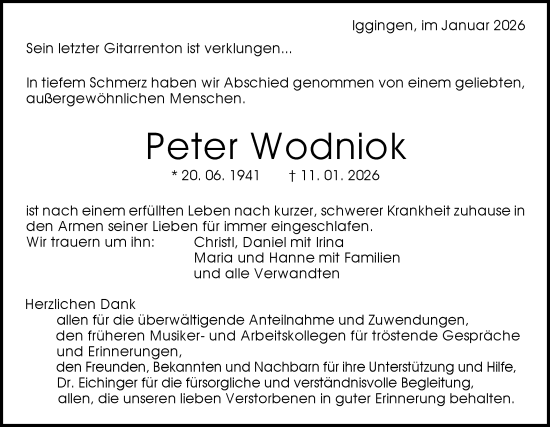 Iggingen, im Januar 2026

Sein letzter Gitarrenton ist verklungen...

In tiefem Schmerz haben wir Abschied genommen von einem geliebten, außergewöhnlichen Menschen.

Peter Wodniok

* 20. 06. 1941 † 11. 01. 2026

ist nach einem erfüllten Leben nach kurzer, schwerer Krankheit zuhause in den Armen seiner Lieben für immer eingeschlafen.

Wir trauern um ihn: Christl, Daniel mit Irina
Maria und Hanne mit Familien
und alle Verwandten

Herzlichen Dank
allen für die überwältigende Anteilnahme und Zuwendungen,
den früheren Musiker- und Arbeitskollegen für tröstende Gespräche und Erinnerungen,
den Freunden, Bekannten und Nachbarn für ihre Unterstützung und Hilfe,
Dr. Eichinger für die fürsorgliche und verständnisvolle Begleitung,
allen, die unseren lieben Verstorbenen in guter Erinnerung behalten.